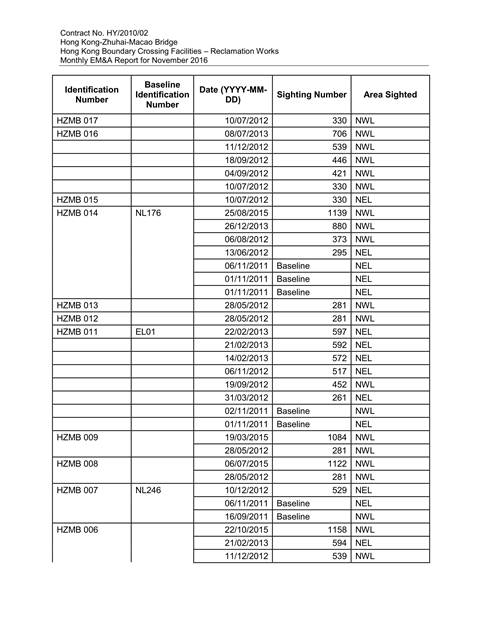 Contract No. HY/2010/02
Hong Kong-Zhuhai-Macao Bridge
Hong Kong Boundary Crossing Facilities – Reclamation Works
Monthly EM&A Report for November 2016

| Identification Number | Baseline Identification Number | Date (YYYY-MM-DD) | Sighting Number | Area Sighted |
|---|---|---|---|---|
| HZMB 017 | | 10/07/2012 | 330 | NWL |
| HZMB 016 | | 08/07/2013 | 706 | NWL |
| | | 11/12/2012 | 539 | NWL |
| | | 18/09/2012 | 446 | NWL |
| | | 04/09/2012 | 421 | NWL |
| | | 10/07/2012 | 330 | NWL |
| HZMB 015 | | 10/07/2012 | 330 | NEL |
| HZMB 014 | NL176 | 25/08/2015 | 1139 | NWL |
| | | 26/12/2013 | 880 | NWL |
| | | 06/08/2012 | 373 | NWL |
| | | 13/06/2012 | 295 | NEL |
| | | 06/11/2011 | Baseline | NEL |
| | | 01/11/2011 | Baseline | NEL |
| | | 01/11/2011 | Baseline | NEL |
| HZMB 013 | | 28/05/2012 | 281 | NWL |
| HZMB 012 | | 28/05/2012 | 281 | NWL |
| HZMB 011 | EL01 | 22/02/2013 | 597 | NEL |
| | | 21/02/2013 | 592 | NEL |
| | | 14/02/2013 | 572 | NEL |
| | | 06/11/2012 | 517 | NEL |
| | | 19/09/2012 | 452 | NWL |
| | | 31/03/2012 | 261 | NEL |
| | | 02/11/2011 | Baseline | NWL |
| | | 01/11/2011 | Baseline | NEL |
| HZMB 009 | | 19/03/2015 | 1084 | NWL |
| | | 28/05/2012 | 281 | NWL |
| HZMB 008 | | 06/07/2015 | 1122 | NWL |
| | | 28/05/2012 | 281 | NWL |
| HZMB 007 | NL246 | 10/12/2012 | 529 | NEL |
| | | 06/11/2011 | Baseline | NEL |
| | | 16/09/2011 | Baseline | NWL |
| HZMB 006 | | 22/10/2015 | 1158 | NWL |
| | | 21/02/2013 | 594 | NEL |
| | | 11/12/2012 | 539 | NWL |